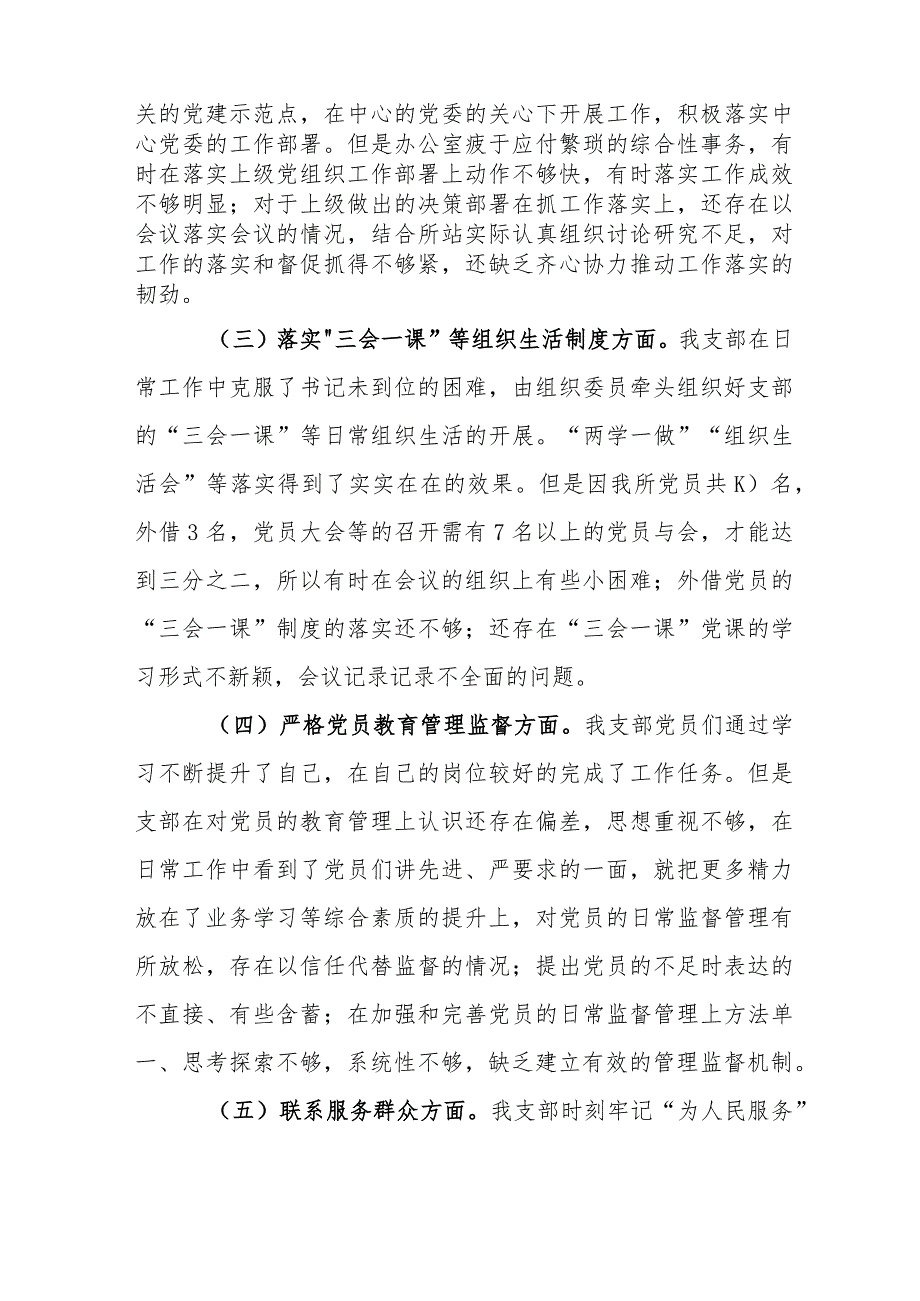 关的党建示范点，在中心的党委的关心下开展工作，积极落实中心党委的工作部署。但是办公室疲于应付繁琐的综合性事务，有时在落实上级党组织工作部署上动作不够快，有时落实工作成效不够明显；对于上级做出的决策部署在抓工作落实上，还存在以会议落实会议的情况，结合所站实际认真组织讨论研究不足，对工作的落实和督促抓得不够紧，还缺乏齐心协力推动工作落实的韧劲。

（三）落实"三会一课”等组织生活制度方面。我支部在日常工作中克服了书记未到位的困难，由组织委员牵头组织好支部的“三会一课”等日常组织生活的开展。“两学一做”“组织生活会”等落实得到了实实在在的效果。但是因我所党员共K）名，外借3名，党员大会等的召开需有7名以上的党员与会，才能达到三分之二，所以有时在会议的组织上有些小困难；外借党员的“三会一课”制度的落实还不够；还存在“三会一课”党课的学习形式不新颖，会议记录记录不全面的问题。

（四）严格党员教育管理监督方面。我支部党员们通过学习不断提升了自己，在自己的岗位较好的完成了工作任务。但是支部在对党员的教育管理上认识还存在偏差，思想重视不够，在日常工作中看到了党员们讲先进、严要求的一面，就把更多精力放在了业务学习等综合素质的提升上，对党员的日常监督管理有所放松，存在以信任代替监督的情况；提出党员的不足时表达的不直接、有些含蓄；在加强和完善党员的日常监督管理上方法单一、思考探索不够，系统性不够，缺乏建立有效的管理监督机制。

（五）联系服务群众方面。我支部时刻牢记“为人民服务”